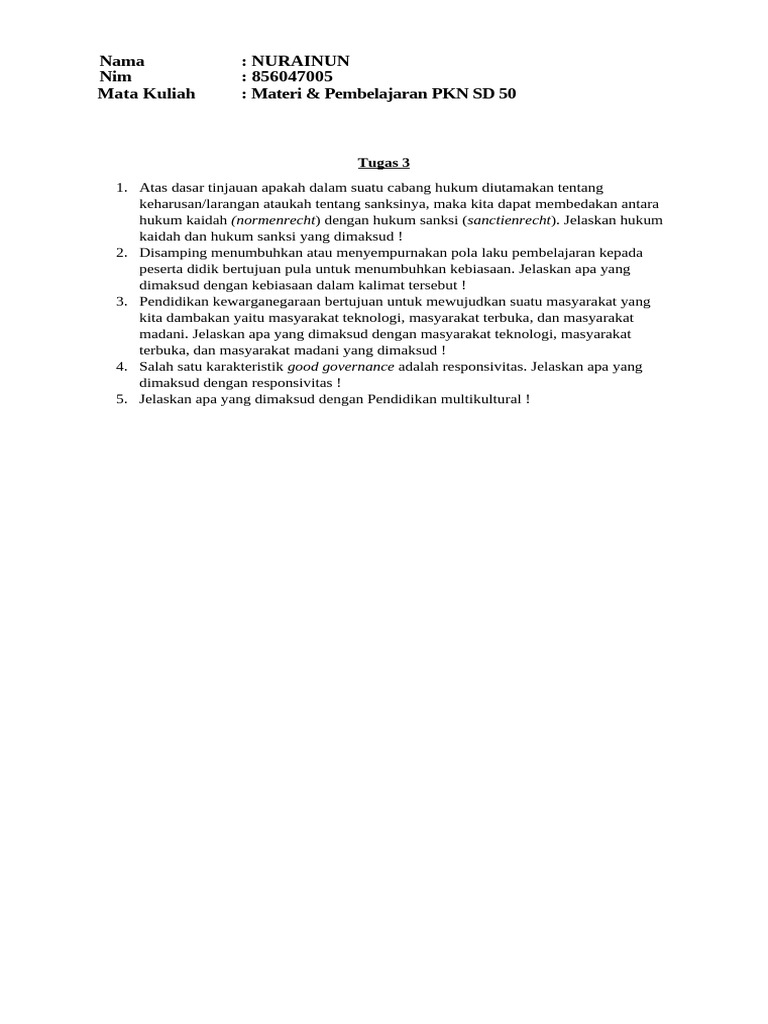 Nama : NURAINUN
Nim : 856047005
Mata Kuliah : Materi & Pembelajaran PKN SD 50

Tugas 3

1. Atas dasar tinjauan apakah dalam suatu cabang hukum diutamakan tentang keharusan/larangan ataukah tentang sanksinya, maka kita dapat membedakan antara hukum kaidah (normenrecht) dengan hukum sanksi (sanctienrecht). Jelaskan hukum kaidah dan hukum sanksi yang dimaksud !
2. Disamping menumbuhkan atau menyempurnakan pola laku pembelajaran kepada peserta didik bertujuan pula untuk menumbuhkan kebiasaan. Jelaskan apa yang dimaksud dengan kebiasaan dalam kalimat tersebut !
3. Pendidikan kewarganegaraan bertujuan untuk mewujudkan suatu masyarakat yang kita dambakan yaitu masyarakat teknologi, masyarakat terbuka, dan masyarakat madani. Jelaskan apa yang dimaksud dengan masyarakat teknologi, masyarakat terbuka, dan masyarakat madani yang dimaksud !
4. Salah satu karakteristik good governance adalah responsivitas. Jelaskan apa yang dimaksud dengan responsivitas !
5. Jelaskan apa yang dimaksud dengan Pendidikan multikultural !